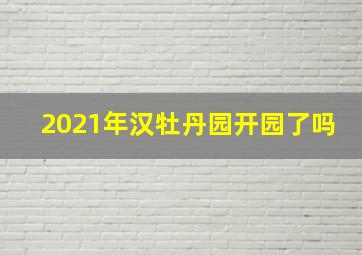 2021年汉牡丹园开园了吗